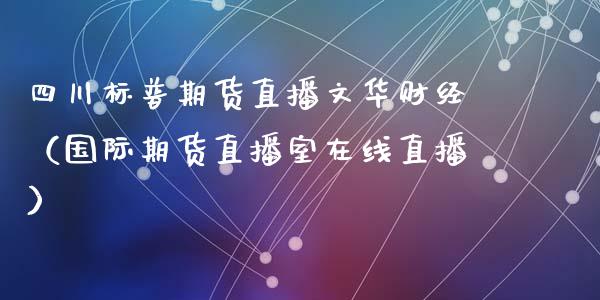 四川标普期货直播文华财经（国际期货直播室在线直播）